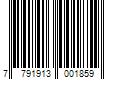 7 791913 001859